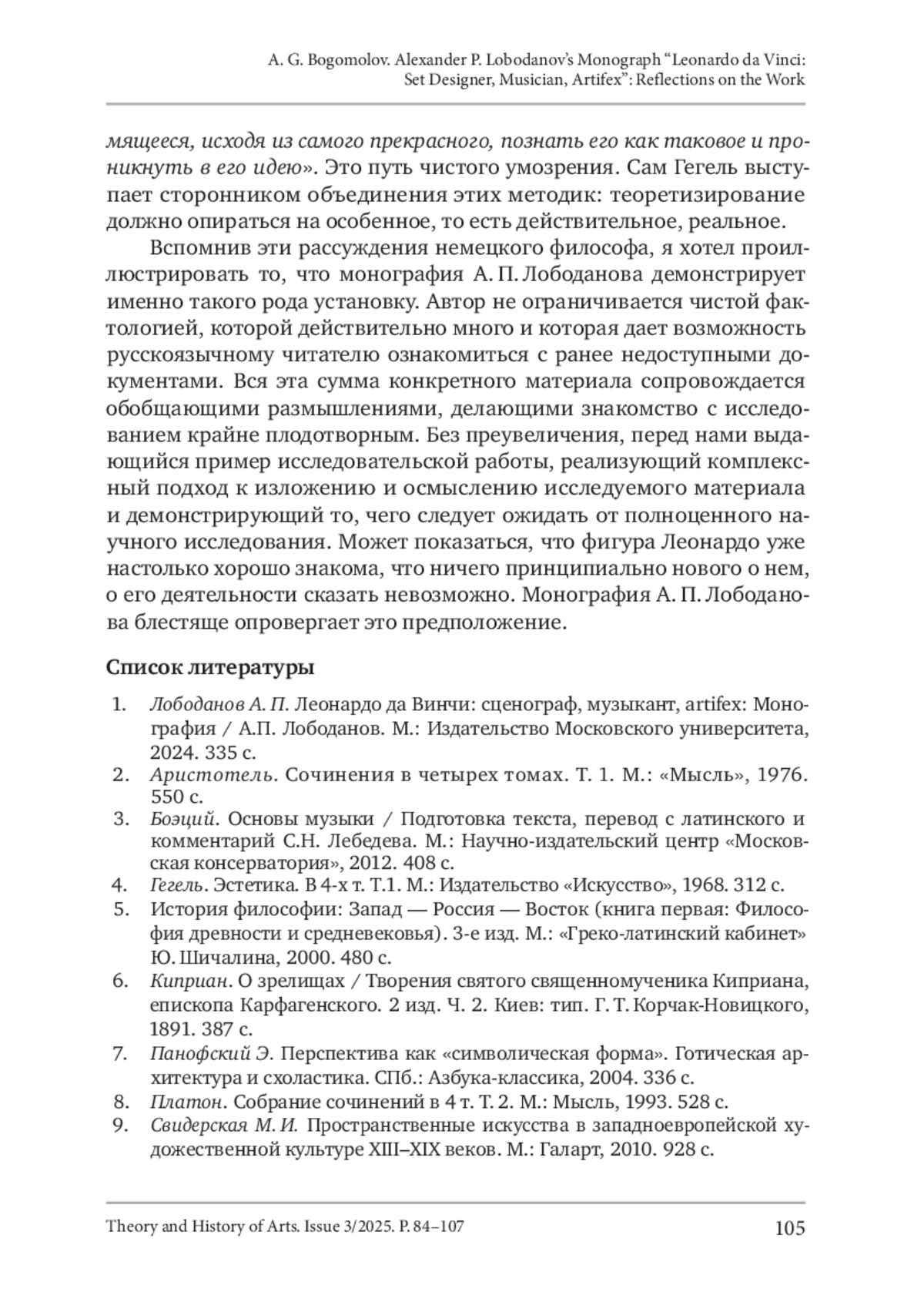 A. G. Bogomolov. Alexander P. Lobodanov's Monograph "Leonardo da Vinci: Set Designer, Musician, Artifex": Reflections on the Work

мящееся, исходя из самого прекрасного, познать его как таковое и проникнуть в его идею». Это путь чистого умозрения. Сам Гегель выступает сторонником объединения этих методик: теоретизирование должно опираться на особенное, то есть действительное, реальное.

Вспомнив эти рассуждения немецкого философа, я хотел проиллюстрировать то, что монография А. П. Лободанова демонстрирует именно такого рода установку. Автор не ограничивается чистой фактологией, которой действительно много и которая дает возможность русскоязычному читателю ознакомиться с ранее недоступными документами. Вся эта сумма конкретного материала сопровождается обобщающими размышлениями, делающими знакомство с исследованием крайне плодотворным. Без преувеличения, перед нами выдающийся пример исследовательской работы, реализующий комплексный подход к изложению и осмыслению исследуемого материала и демонстрирующий то, чего следует ожидать от полноценного научного исследования. Может показаться, что фигура Леонардо уже настолько хорошо знакома, что ничего принципиально нового о нем, о его деятельности сказать невозможно. Монография А. П. Лободанова блестяще опровергает это предположение.

Список литературы

1. Лободанов А. П. Леонардо да Винчи: сценограф, музыкант, artifex: Монография / А.П. Лободанов. М.: Издательство Московского университета, 2024. 335 с.
2. Аристотель. Сочинения в четырех томах. Т. 1. М.: «Мысль», 1976. 550 с.
3. Боэций. Основы музыки / Подготовка текста, перевод с латинского и комментарий С.Н. Лебедева. М.: Научно-издательский центр «Московская консерватория», 2012. 408 с.
4. Гегель. Эстетика. В 4-х т. Т.1. М.: Издательство «Искусство», 1968. 312 с.
5. История философии: Запад — Россия — Восток (книга первая: Философия древности и средневековья). 3-е изд. М.: «Греко-латинский кабинет» Ю. Шичалина, 2000. 480 с.
6. Киприан. О зрелищах / Творения святого священномученика Киприана, епископа Карфагенского. 2 изд. Ч. 2. Киев: тип. Г. Т. Корчак-Новицкого, 1891. 387 с.
7. Панофский Э. Перспектива как «символическая форма». Готическая архитектура и схоластика. СПб.: Азбука-классика, 2004. 336 с.
8. Платон. Собрание сочинений в 4 т. Т. 2. М.: Мысль, 1993. 528 с.
9. Свидерская М. И. Пространственные искусства в западноевропейской художественной культуре XIII–XIX веков. М.: Галарт, 2010. 928 с.

Theory and History of Arts. Issue 3/2025. P. 84–107 105